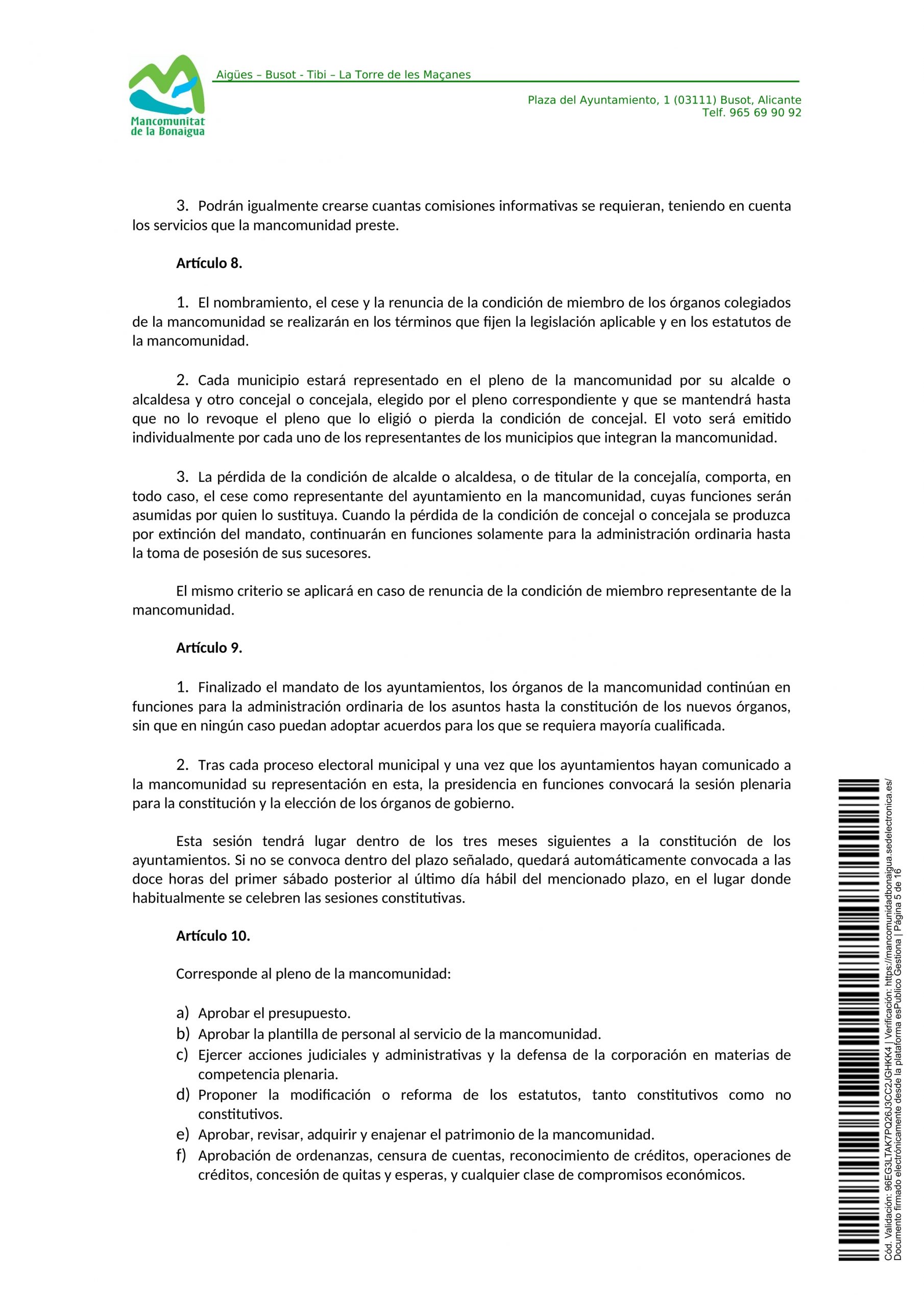 Mancomunitat de la Bonaigua

Aigües – Busot - Tibi – La Torre de les Maçanes

Plaza del Ayuntamiento, 1 (03111) Busot, Alicante
Telf. 965 69 90 92

3. Podrán igualmente crearse cuantas comisiones informativas se requieran, teniendo en cuenta los servicios que la mancomunidad preste.

Artículo 8.

1. El nombramiento, el cese y la renuncia de la condición de miembro de los órganos colegiados de la mancomunidad se realizarán en los términos que fijen la legislación aplicable y en los estatutos de la mancomunidad.

2. Cada municipio estará representado en el pleno de la mancomunidad por su alcalde o alcaldesa y otro concejal o concejala, elegido por el pleno correspondiente y que se mantendrá hasta que no lo revoque el pleno que lo eligió o pierda la condición de concejal. El voto será emitido individualmente por cada uno de los representantes de los municipios que integran la mancomunidad.

3. La pérdida de la condición de alcalde o alcaldesa, o de titular de la concejalía, comporta, en todo caso, el cese como representante del ayuntamiento en la mancomunidad, cuyas funciones serán asumidas por quien lo sustituya. Cuando la pérdida de la condición de concejal o concejala se produzca por extinción del mandato, continuarán en funciones solamente para la administración ordinaria hasta la toma de posesión de sus sucesores.

El mismo criterio se aplicará en caso de renuncia de la condición de miembro representante de la mancomunidad.

Artículo 9.

1. Finalizado el mandato de los ayuntamientos, los órganos de la mancomunidad continúan en funciones para la administración ordinaria de los asuntos hasta la constitución de los nuevos órganos, sin que en ningún caso puedan adoptar acuerdos para los que se requiera mayoría cualificada.

2. Tras cada proceso electoral municipal y una vez que los ayuntamientos hayan comunicado a la mancomunidad su representación en esta, la presidencia en funciones convocará la sesión plenaria para la constitución y la elección de los órganos de gobierno.

Esta sesión tendrá lugar dentro de los tres meses siguientes a la constitución de los ayuntamientos. Si no se convoca dentro del plazo señalado, quedará automáticamente convocada a las doce horas del primer sábado posterior al último día hábil del mencionado plazo, en el lugar donde habitualmente se celebren las sesiones constitutivas.

Artículo 10.

Corresponde al pleno de la mancomunidad:

a) Aprobar el presupuesto.
b) Aprobar la plantilla de personal al servicio de la mancomunidad.
c) Ejercer acciones judiciales y administrativas y la defensa de la corporación en materias de competencia plenaria.
d) Proponer la modificación o reforma de los estatutos, tanto constitutivos como no constitutivos.
e) Aprobar, revisar, adquirir y enajenar el patrimonio de la mancomunidad.
f) Aprobación de ordenanzas, censura de cuentas, reconocimiento de créditos, operaciones de créditos, concesión de quitas y esperas, y cualquier clase de compromisos económicos.

Cód. Validación: 96EG3LTAK7PQ26J3CC2JGHKK4 | Verificación: https://mancomunidadbonaigua.sedelectronica.es/
Documento firmado electrónicamente desde la plataforma esPublico Gestiona | Página 5 de 16